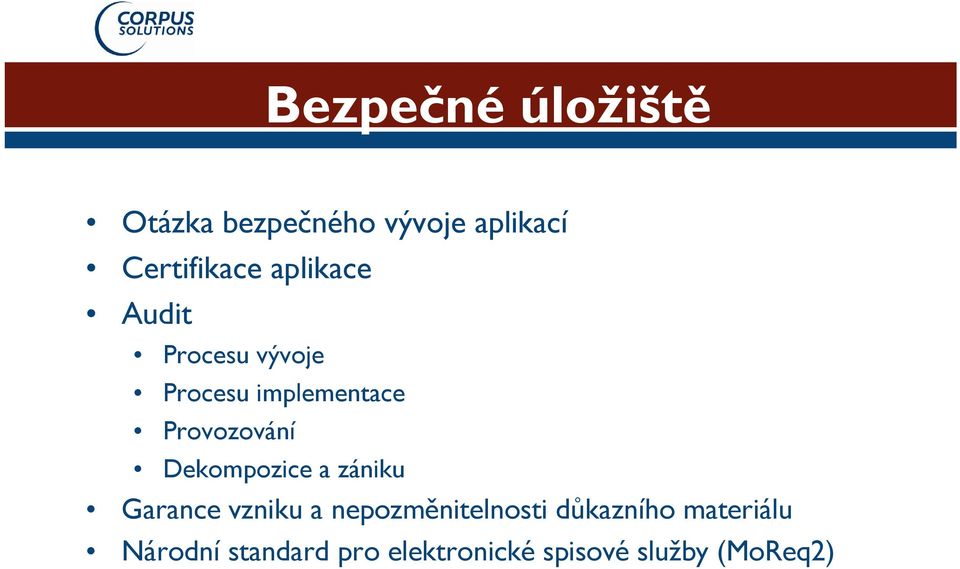 CORPUS SOLUTIONS

Bezpečné úložiště

• Otázka bezpečného vývoje aplikací
• Certifikace aplikace
• Audit
  • Procesu vývoje
  • Procesu implementace
  • Provozování
  • Dekompozice a zániku
• Garance vzniku a nepozměnitelnosti důkazního materiálu
• Národní standard pro elektronické spisové služby (MoReq2)